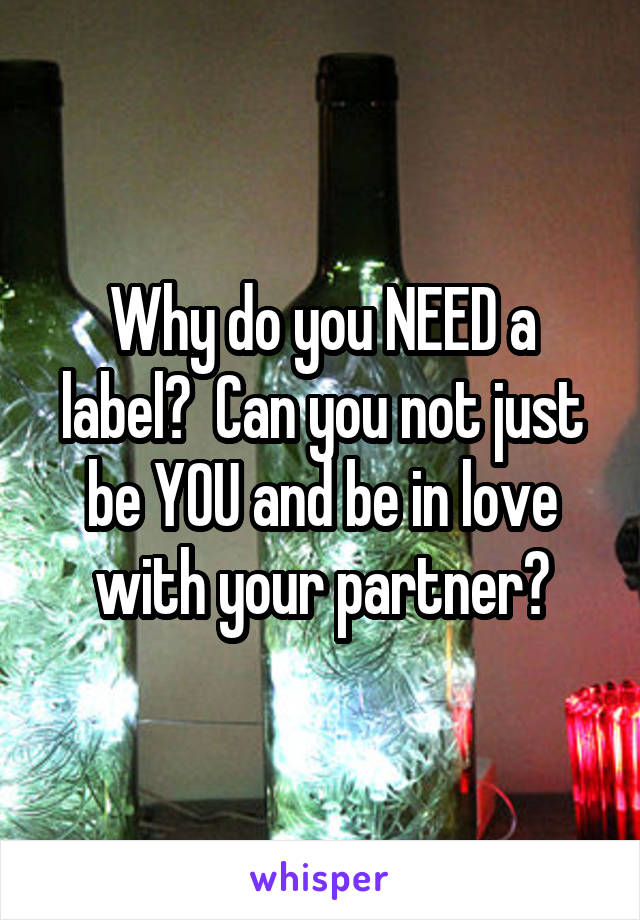 Why do you NEED a label?  Can you not just be YOU and be in love with your partner?

whisper